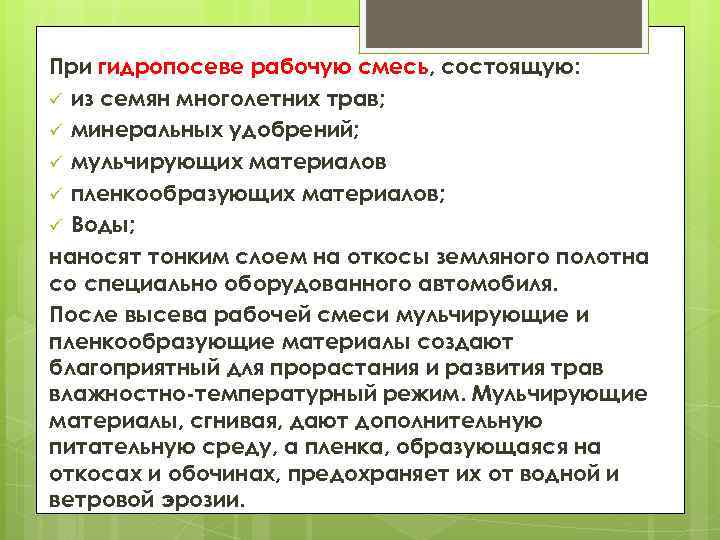 При гидропосеве рабочую смесь, состоящую:
✓ из семян многолетних трав;
✓ минеральных удобрений;
✓ мульчирующих материалов
✓ пленкообразующих материалов;
✓ Воды;
наносят тонким слоем на откосы земляного полотна со специально оборудованного автомобиля.

После высева рабочей смеси мульчирующие и пленкообразующие материалы создают благоприятный для прорастания и развития трав влажностно-температурный режим. Мульчирующие материалы, сгнивая, дают дополнительную питательную среду, а пленка, образующаяся на откосах и обочинах, предохраняет их от водной и ветровой эрозии.